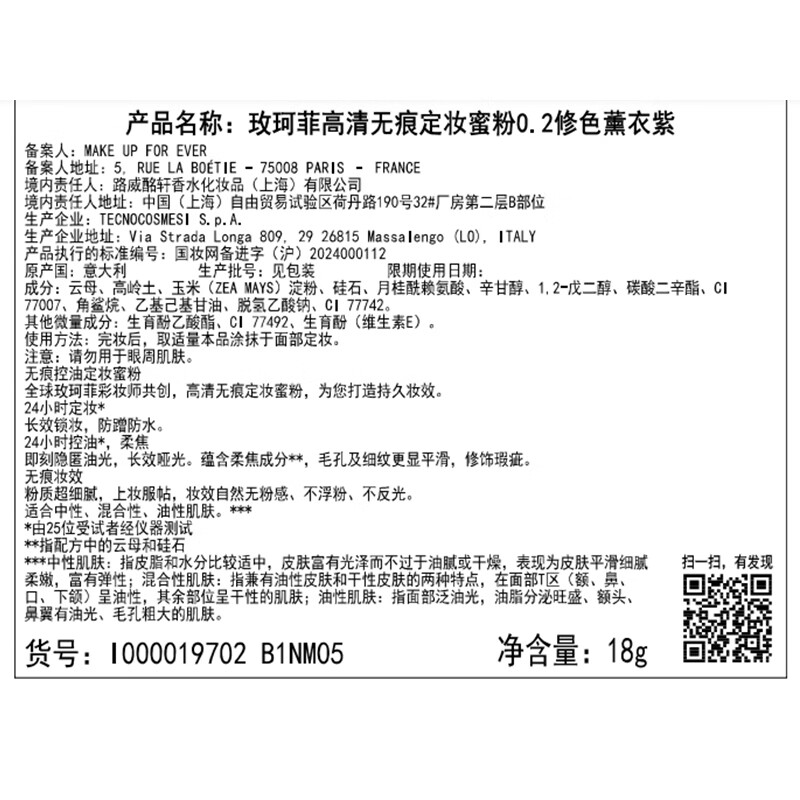 产品名称：玫珂菲高清无痕定妆蜜粉0.2修色薰衣紫

备案人：MAKE UP FOR EVER
备案人地址：5, RUE LA BOÉTIE - 75008 PARIS - FRANCE
境内责任人：路威酩轩香水化妆品（上海）有限公司
境内责任人地址：中国（上海）自由贸易试验区荷丹路190号32#厂房第二层B部位
生产企业：TECNOCOSMESI S.p.A.
生产企业地址：Via Strada Longa 809, 29 26815 Massalengo (LO), ITALY
产品执行的标准编号：国妆网备进字（沪）2024000112
原产国：意大利　　生产批号：见包装　　限期使用日期：
成分：云母、高岭土、玉米（ZEA MAYS）淀粉、硅石、月桂酰赖氨酸、辛甘醇、1,2-戊二醇、碳酸二辛酯、CI 77007、角鲨烷、乙基己基甘油、脱氢乙酸钠、CI 77742。
其他微量成分：生育酚乙酸酯、CI 77492、生育酚（维生素E）。
使用方法：完妆后，取适量本品涂抹于面部定妆。
注意：请勿用于眼周肌肤。
无痕控油定妆蜜粉
全球玫珂菲彩妆师共创，高清无痕定妆蜜粉，为您打造持久妆效。
24小时定妆*
长效锁妆，防蹭防水。
24小时控油*，柔焦
即刻隐匿油光，长效哑光。蕴含柔焦成分**，毛孔及细纹更显平滑，修饰瑕疵。
无痕妆效
粉质超细腻，上妆服帖，妆效自然无粉感、不浮粉、不反光。
适合中性、混合性、油性肌肤。***
*由25位受试者经仪器测试
**指配方中的云母和硅石
***中性肌肤：指皮脂和水分比较适中，皮肤富有光泽而不过于油腻或干燥，表现为皮肤平滑细腻柔嫩，富有弹性；混合性肌肤：指兼有油性皮肤和干性皮肤的两种特点，在面部T区（额、鼻、口、下颌）呈油性，其余部位呈干性的肌肤；油性肌肤：指面部泛油光，油脂分泌旺盛、额头、鼻翼有油光、毛孔粗大的肌肤。

扫一扫，有发现

货号：I000019702 B1NM05　　净含量：18g